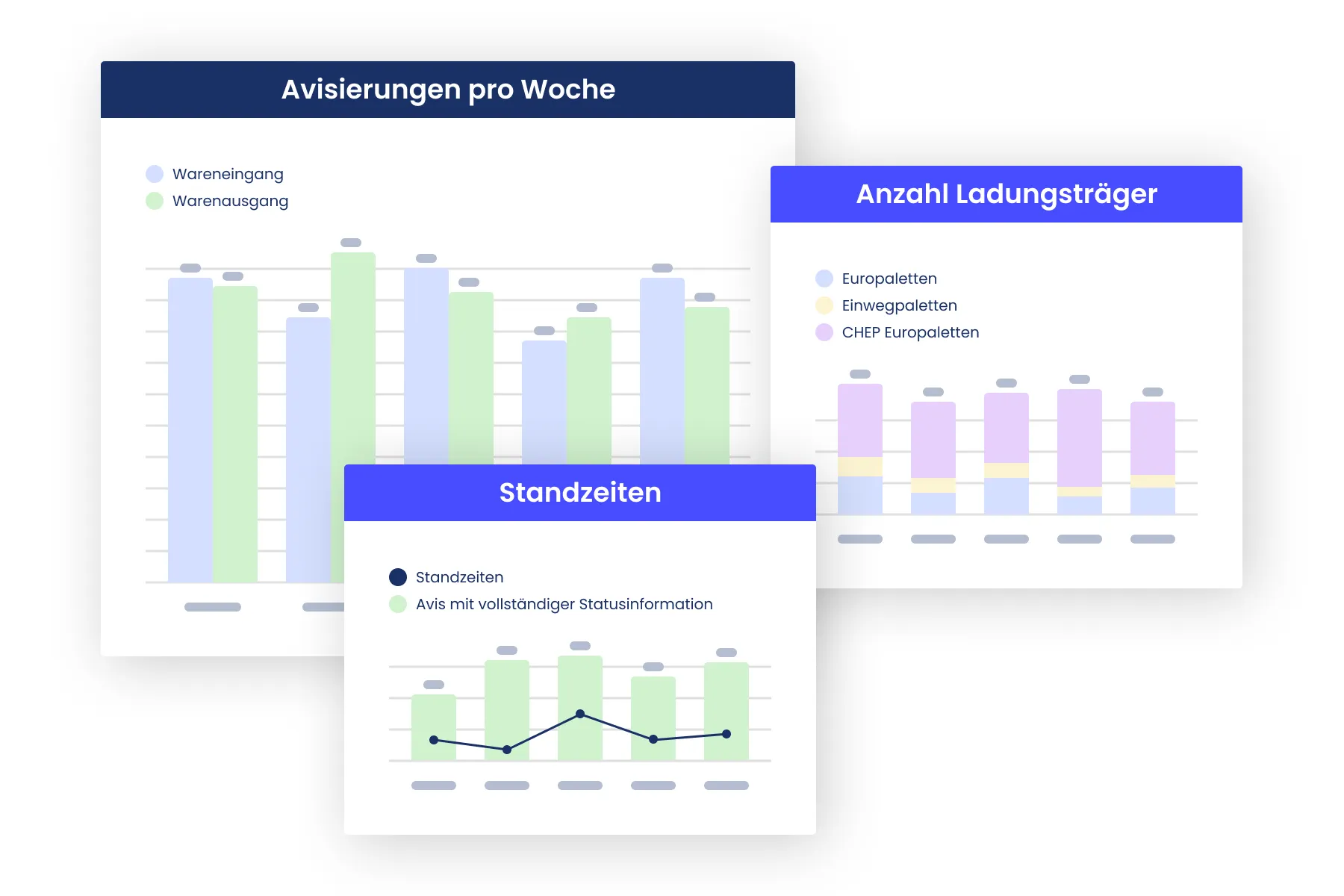 Avisierungen pro Woche

Wareneingang
Warenausgang

Anzahl Ladungsträger

Europaletten
Einwegpaletten
CHEP Europaletten

Standzeiten

Standzeiten
Avis mit vollständiger Statusinformation